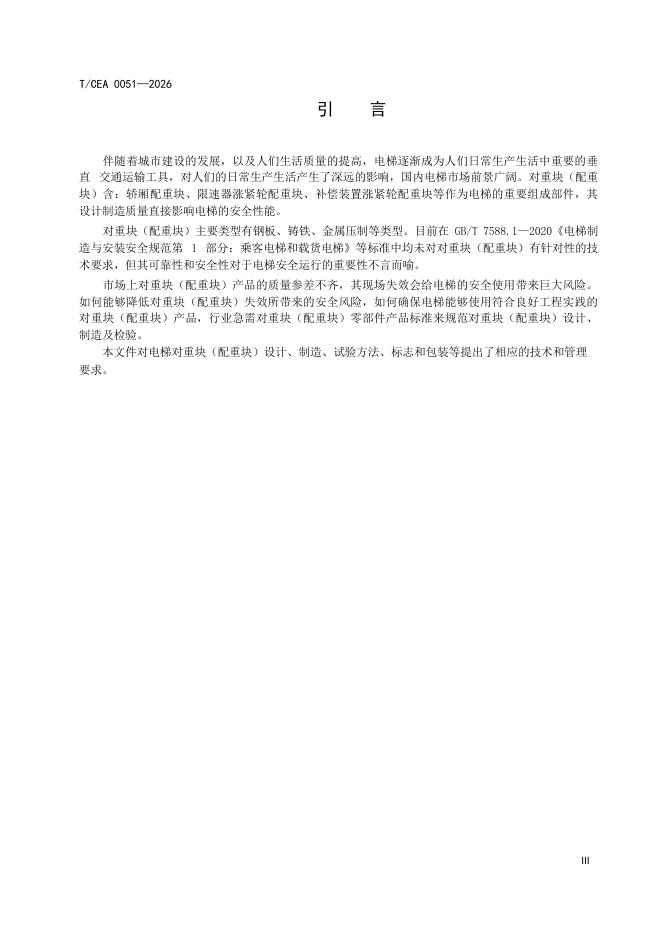 T/CEA 0051—2026

引　言

伴随着城市建设的发展，以及人们生活质量的提高，电梯逐渐成为人们日常生产生活中重要的垂直 交通运输工具，对人们的日常生产生活产生了深远的影响，国内电梯市场前景广阔。对重块（配重块）含：轿厢配重块、限速器涨紧轮配重块、补偿装置涨紧轮配重块等作为电梯的重要组成部件，其设计制造质量直接影响电梯的安全性能。

对重块（配重块）主要类型有钢板、铸铁、金属压制等类型。目前在 GB/T 7588.1—2020《电梯制造与安装安全规范第 1 部分：乘客电梯和载货电梯》等标准中均未对对重块（配重块）有针对性的技术要求，但其可靠性和安全性对于电梯安全运行的重要性不言而喻。

市场上对重块（配重块）产品的质量参差不齐，其现场失效会给电梯的安全使用带来巨大风险。如何能够降低对重块（配重块）失效所带来的安全风险，如何确保电梯能够使用符合良好工程实践的对重块（配重块）产品，行业急需对重块（配重块）零部件产品标准来规范对重块（配重块）设计、制造及检验。

本文件对电梯对重块（配重块）设计、制造、试验方法、标志和包装等提出了相应的技术和管理要求。

III